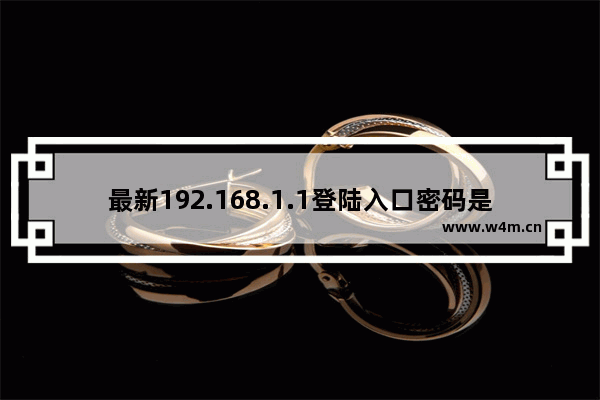 最新192.168.1.1登陆入口密码是

www.w4m.cn